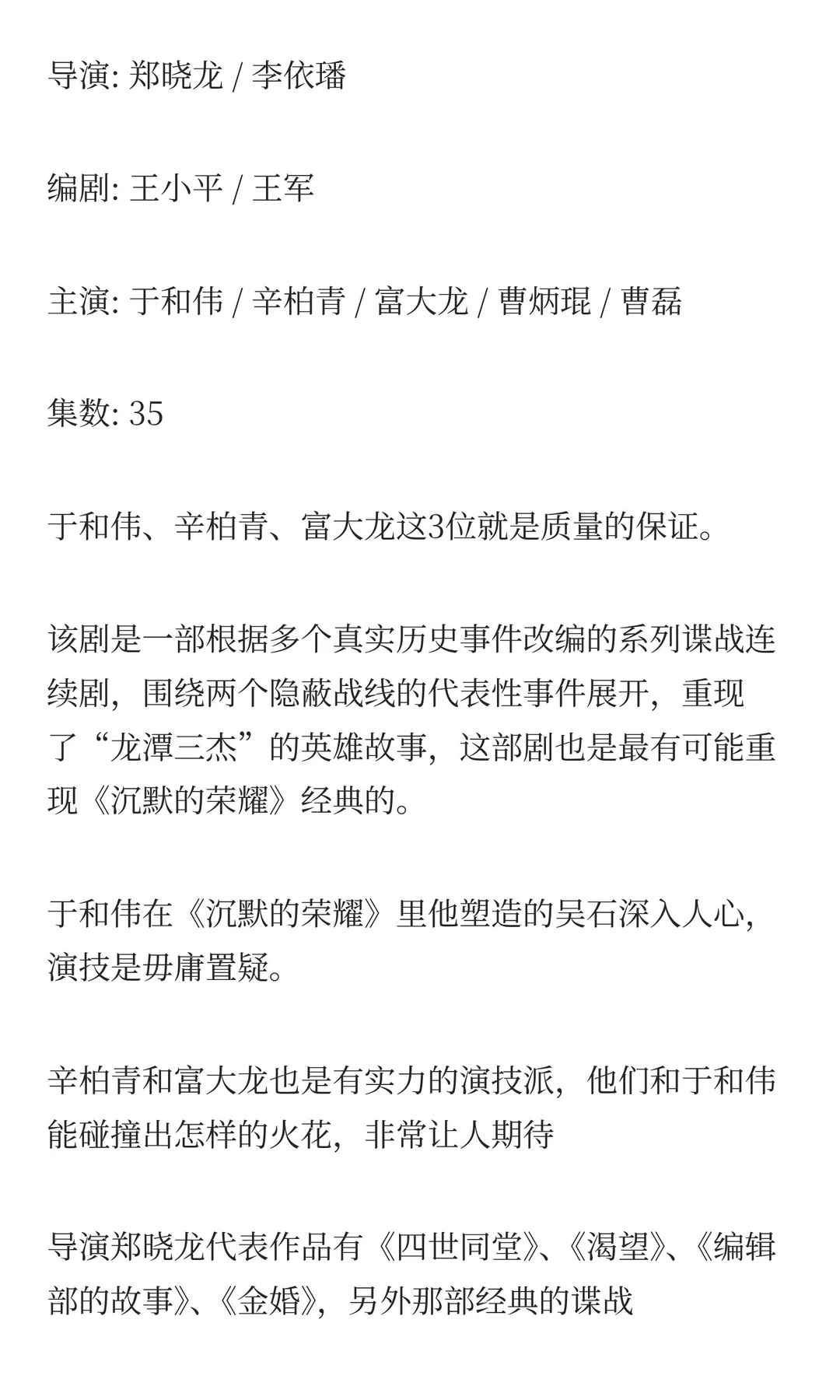 导演: 郑晓龙 / 李依璠

编剧: 王小平 / 王军

主演: 于和伟 / 辛柏青 / 富大龙 / 曹炳琨 / 曹磊

集数: 35

于和伟、辛柏青、富大龙这3位就是质量的保证。

该剧是一部根据多个真实历史事件改编的系列谍战连续剧，围绕两个隐蔽战线的代表性事件展开，重现了“龙潭三杰”的英雄故事，这部剧也是最有可能重现《沉默的荣耀》经典的。

于和伟在《沉默的荣耀》里他塑造的吴石深入人心，演技是毋庸置疑。

辛柏青和富大龙也是有实力的演技派，他们和于和伟能碰撞出怎样的火花，非常让人期待

导演郑晓龙代表作品有《四世同堂》、《渴望》、《编辑部的故事》、《金婚》，另外那部经典的谍战